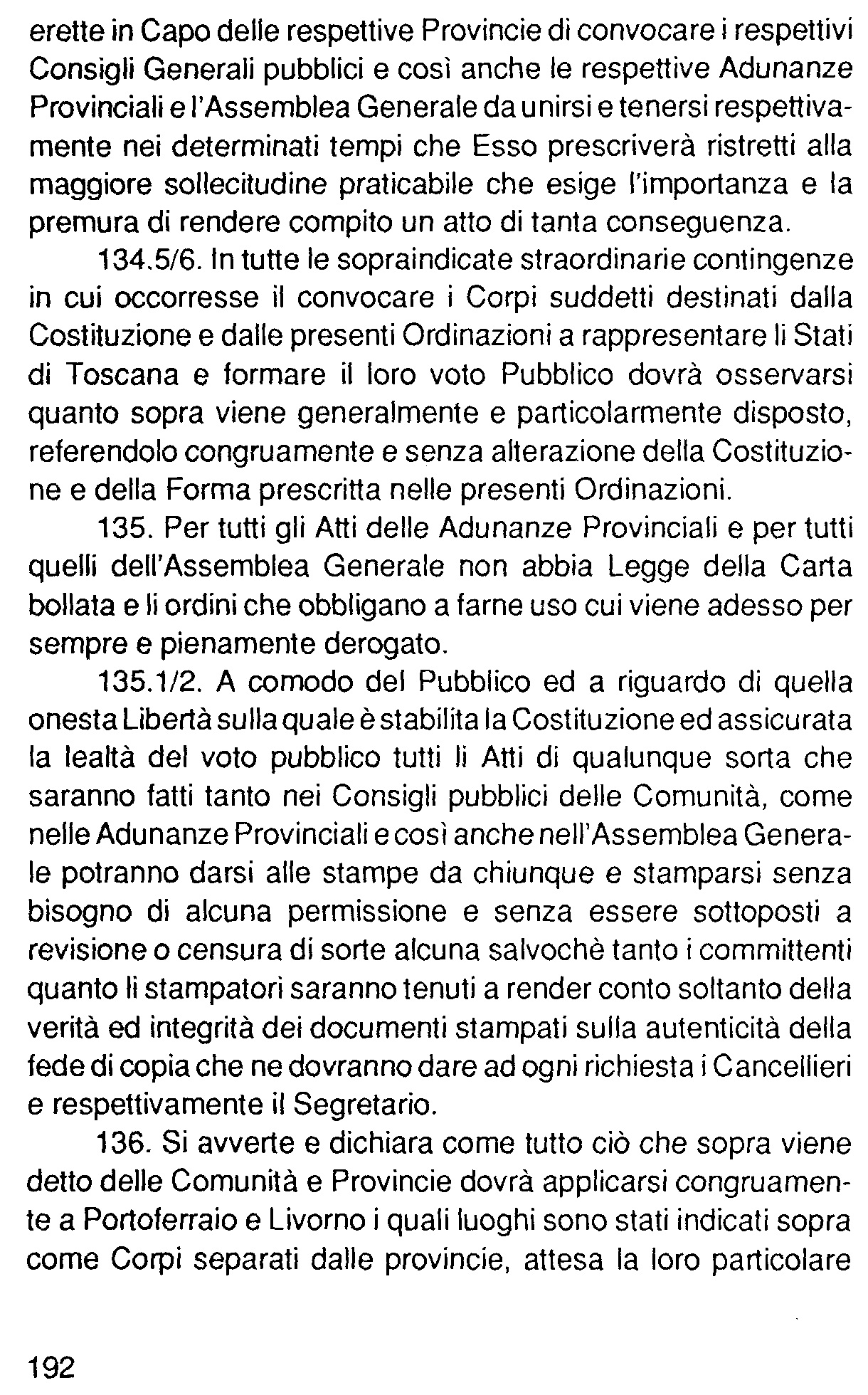 erette in Capo delle respettive Provincie di convocare i respettivi Consigli Generali pubblici e così anche le respettive Adunanze Provinciali e l'Assemblea Generale da unirsi e tenersi respettivamente nei determinati tempi che Esso prescriverà ristretti alla maggiore sollecitudine praticabile che esige l'importanza e la premura di rendere compito un atto di tanta conseguenza.

134.5/6. In tutte le sopraindicate straordinarie contingenze in cui occorresse il convocare i Corpi suddetti destinati dalla Costituzione e dalle presenti Ordinazioni a rappresentare li Stati di Toscana e formare il loro voto Pubblico dovrà osservarsi quanto sopra viene generalmente e particolarmente disposto, referendolo congruamente e senza alterazione della Costituzione e della Forma prescritta nelle presenti Ordinazioni.

135. Per tutti gli Atti delle Adunanze Provinciali e per tutti quelli dell'Assemblea Generale non abbia Legge della Carta bollata e li ordini che obbligano a farne uso cui viene adesso per sempre e pienamente derogato.

135.1/2. A comodo del Pubblico ed a riguardo di quella onesta Libertà sulla quale è stabilita la Costituzione ed assicurata la lealtà del voto pubblico tutti li Atti di qualunque sorta che saranno fatti tanto nei Consigli pubblici delle Comunità, come nelle Adunanze Provinciali e così anche nell'Assemblea Generale potranno darsi alle stampe da chiunque e stamparsi senza bisogno di alcuna permissione e senza essere sottoposti a revisione o censura di sorte alcuna salvochè tanto i committenti quanto li stampatori saranno tenuti a render conto soltanto della verità ed integrità dei documenti stampati sulla autenticità della fede di copia che ne dovranno dare ad ogni richiesta i Cancellieri e respettivamente il Segretario.

136. Si avverte e dichiara come tutto ciò che sopra viene detto delle Comunità e Provincie dovrà applicarsi congruamente a Portoferraio e Livorno i quali luoghi sono stati indicati sopra come Corpi separati dalle provincie, attesa la loro particolare

192